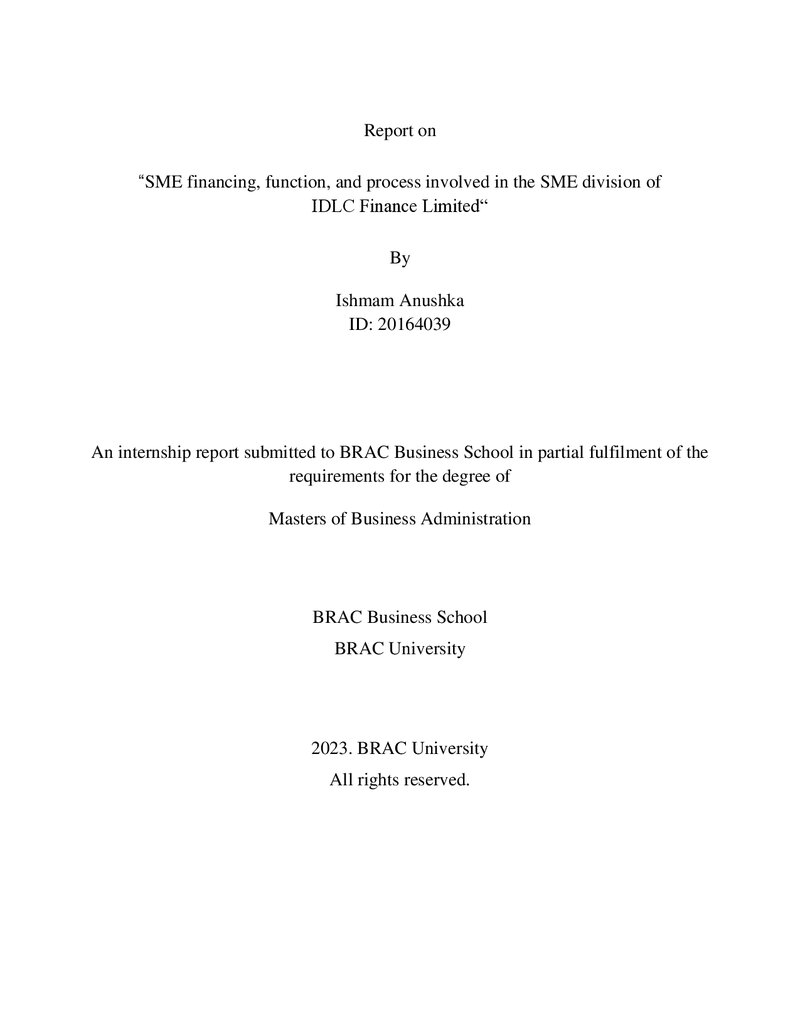 Report on

"SME financing, function, and process involved in the SME division of IDLC Finance Limited"

By

Ishmam Anushka
ID: 20164039

An internship report submitted to BRAC Business School in partial fulfilment of the requirements for the degree of

Masters of Business Administration

BRAC Business School
BRAC University

2023. BRAC University
All rights reserved.